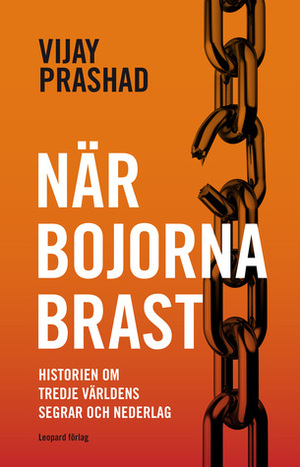 VIJAY
PRASHAD

NÄR
BOJORNA
BRAST

HISTORIEN OM
TREDJE VÄRLDENS
SEGRAR OCH NEDERLAG

Leopard förlag